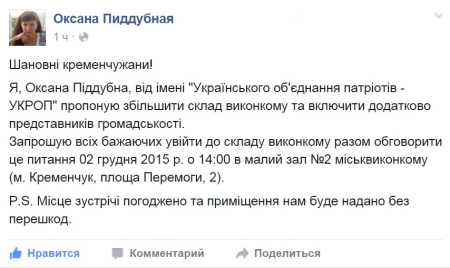 Оксана Пиддубная
1 ч ·

Шановні кременчужани!

Я, Оксана Піддубна, від імені "Українського об'єднання патріотів - УКРОП" пропоную збільшити склад виконкому та включити додатково представників громадськості.
Запрошую всіх бажаючих увійти до складу виконкому разом обговорити це питання 02 грудня 2015 р. о 14:00 в малий зал №2 міськвиконкому (м. Кременчук, площа Перемоги, 2).

P.S. Місце зустрічі погоджено та приміщення нам буде надано без перешкод.

Нравится Комментарий Поделиться